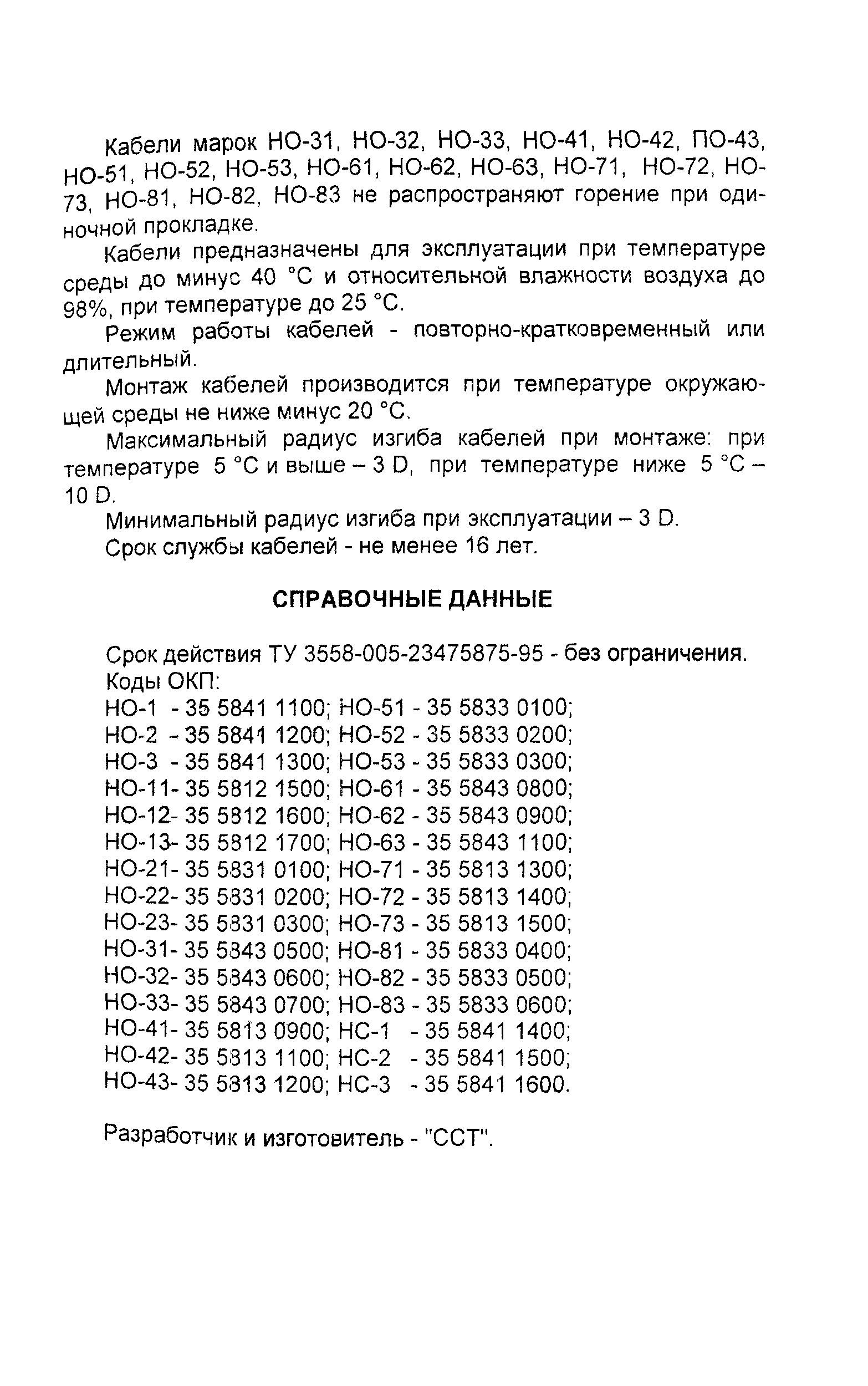 Кабели марок НО-31, НО-32, НО-33, НО-41, НО-42, ПО-43, НО-51, НО-52, НО-53, НО-61, НО-62, НО-63, НО-71, НО-72, НО-73, НО-81, НО-82, НО-83 не распространяют горение при одиночной прокладке.

Кабели предназначены для эксплуатации при температуре среды до минус 40 °С и относительной влажности воздуха до 98%, при температуре до 25 °С.

Режим работы кабелей - повторно-кратковременный или длительный.

Монтаж кабелей производится при температуре окружающей среды не ниже минус 20 °С.

Максимальный радиус изгиба кабелей при монтаже: при температуре 5 °С и выше – 3 D, при температуре ниже 5 °С – 10 D.

Минимальный радиус изгиба при эксплуатации – 3 D.

Срок службы кабелей - не менее 16 лет.

СПРАВОЧНЫЕ ДАННЫЕ

Срок действия ТУ 3558-005-23475875-95 - без ограничения.
Коды ОКП:
НО-1 - 35 5841 1100; НО-51 - 35 5833 0100;
НО-2 - 35 5841 1200; НО-52 - 35 5833 0200;
НО-3 - 35 5841 1300; НО-53 - 35 5833 0300;
НО-11- 35 5812 1500; НО-61 - 35 5843 0800;
НО-12- 35 5812 1600; НО-62 - 35 5843 0900;
НО-13- 35 5812 1700; НО-63 - 35 5843 1100;
НО-21- 35 5831 0100; НО-71 - 35 5813 1300;
НО-22- 35 5831 0200; НО-72 - 35 5813 1400;
НО-23- 35 5831 0300; НО-73 - 35 5813 1500;
НО-31- 35 5843 0500; НО-81 - 35 5833 0400;
НО-32- 35 5843 0600; НО-82 - 35 5833 0500;
НО-33- 35 5843 0700; НО-83 - 35 5833 0600;
НО-41- 35 5813 0900; НС-1 - 35 5841 1400;
НО-42- 35 5813 1100; НС-2 - 35 5841 1500;
НО-43- 35 5813 1200; НС-3 - 35 5841 1600.

Разработчик и изготовитель - "ССТ".